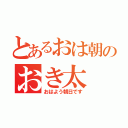 とあるおは朝の
おき太
おはよう朝日です